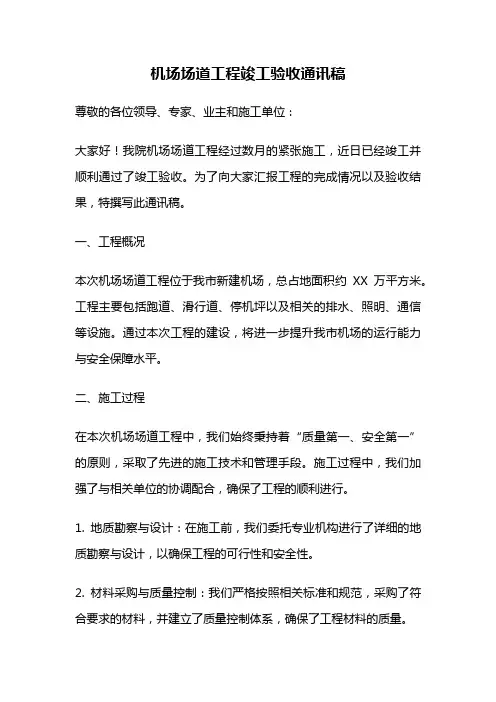 机场场道工程竣工验收通讯稿

尊敬的各位领导、专家、业主和施工单位：

大家好！我院机场场道工程经过数月的紧张施工，近日已经竣工并顺利通过了竣工验收。为了向大家汇报工程的完成情况以及验收结果，特撰写此通讯稿。

一、工程概况

本次机场场道工程位于我市新建机场，总占地面积约 XX 万平方米。工程主要包括跑道、滑行道、停机坪以及相关的排水、照明、通信等设施。通过本次工程的建设，将进一步提升我市机场的运行能力与安全保障水平。

二、施工过程

在本次机场场道工程中，我们始终秉持着“质量第一、安全第一”的原则，采取了先进的施工技术和管理手段。施工过程中，我们加强了与相关单位的协调配合，确保了工程的顺利进行。

1. 地质勘察与设计：在施工前，我们委托专业机构进行了详细的地质勘察与设计，以确保工程的可行性和安全性。

2. 材料采购与质量控制：我们严格按照相关标准和规范，采购了符合要求的材料，并建立了质量控制体系，确保了工程材料的质量。